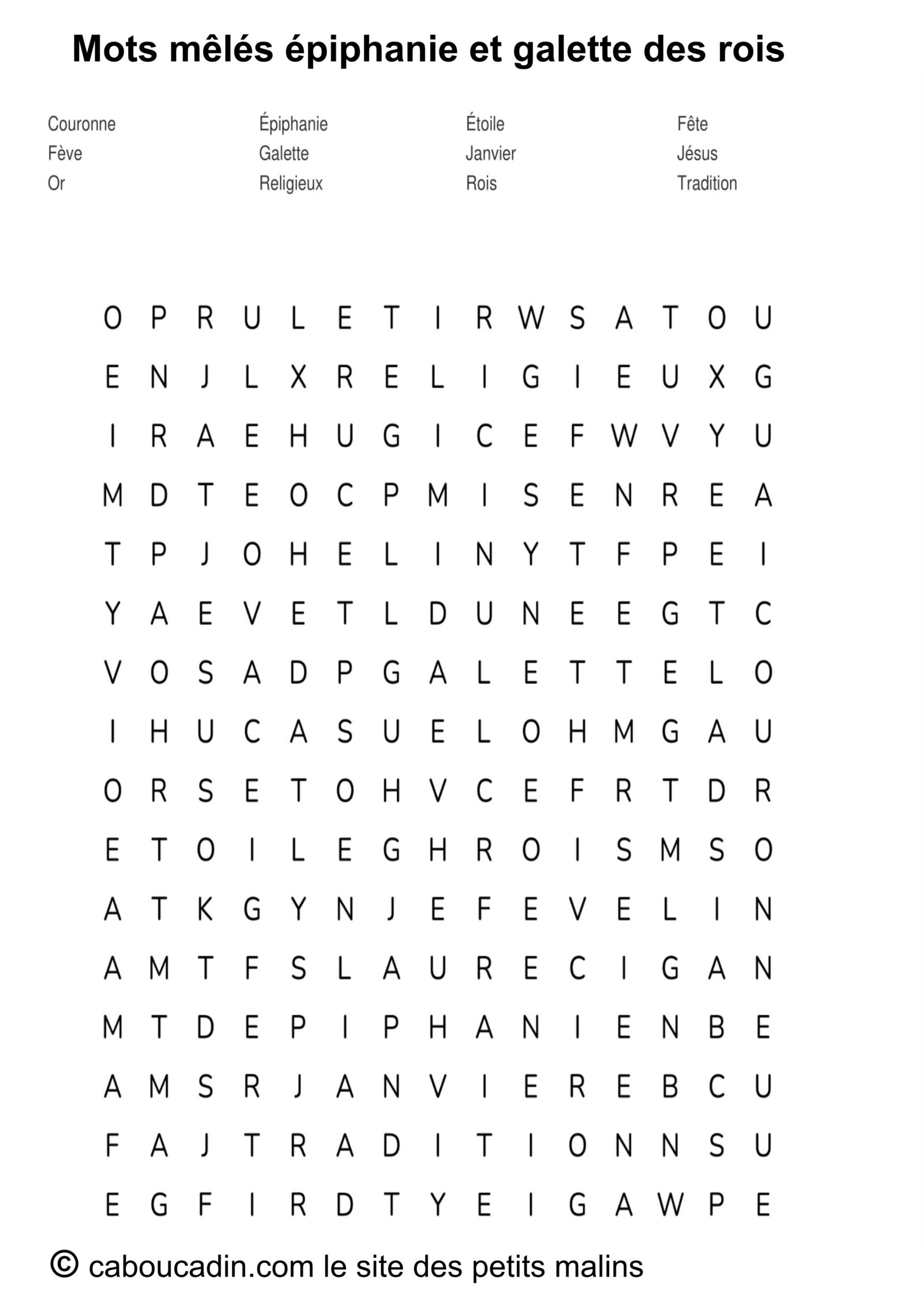 Mots mêlés épiphanie et galette des rois

Couronne
Fève
Or

Épiphanie
Galette
Religieux

Étoile
Janvier
Rois

Fête
Jésus
Tradition

O P R U L E T I R W S A T O U
E N J L X R E L I G I E U X G
I R A E H U G I C E F W V Y U
M D T E O C P M I S E N R E A
T P J O H E L I N Y T F P E I
Y A E V E T L D U N E E G T C
V O S A D P G A L E T T E L O
I H U C A S U E L O H M G A U
O R S E T O H V C E F R T D R
E T O I L E G H R O I S M S O
A T K G Y N J E F E V E L I N
A M T F S L A U R E C I G A N
M T D E P I P H A N I E N B E
A M S R J A N V I E R E B C U
F A J T R A D I T I O N N S U
E G F I R D T Y E I G A W P E

© caboucadin.com le site des petits malins